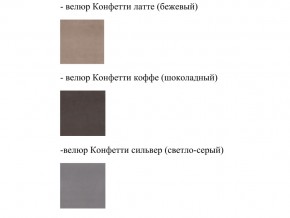 - велюр Конфетти латте (бежевый)

- велюр Конфетти коффе (шоколадный)

-велюр Конфетти сильвер (светло-серый)